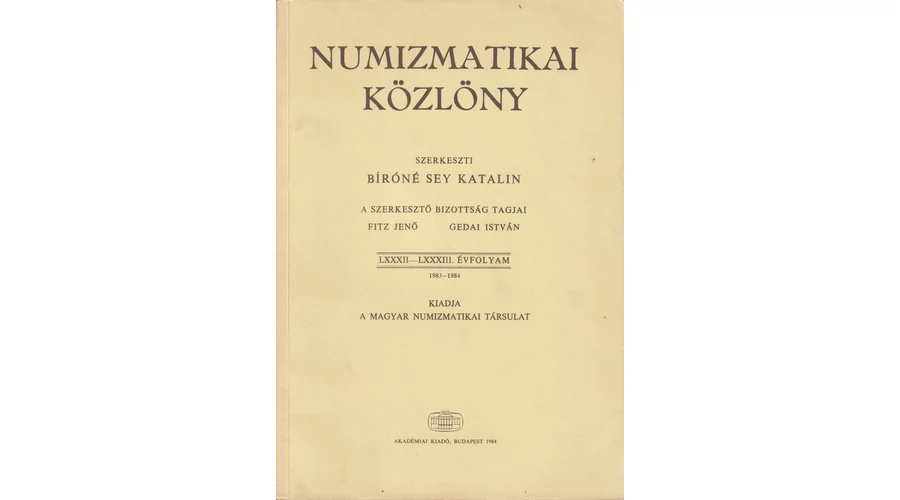 NUMIZMATIKAI KÖZLÖNY

SZERKESZTI
BÍRÓNÉ SEY KATALIN

A SZERKESZTŐ BIZOTTSÁG TAGJAI
FITZ JENŐ GEDAI ISTVÁN

LXXXII—LXXXIII. ÉVFOLYAM
1983–1984

KIADJA
A MAGYAR NUMIZMATIKAI TÁRSULAT

AKADÉMIAI KIADÓ, BUDAPEST 1984